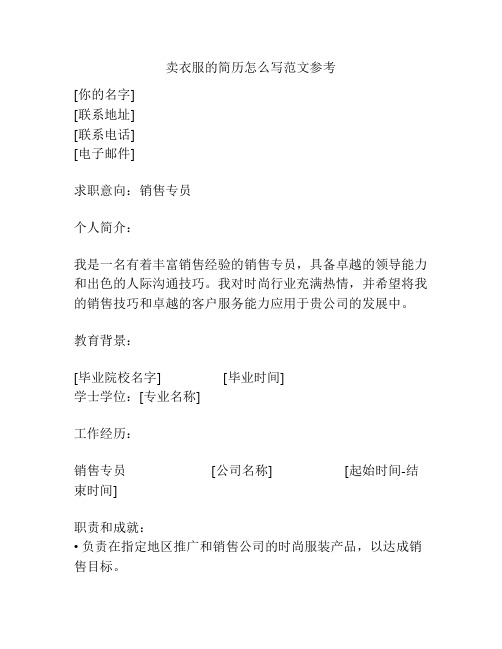 卖衣服的简历怎么写范文参考

[你的名字]
[联系地址]
[联系电话]
[电子邮件]

求职意向：销售专员

个人简介：

我是一名有着丰富销售经验的销售专员，具备卓越的领导能力和出色的人际沟通技巧。我对时尚行业充满热情，并希望将我的销售技巧和卓越的客户服务能力应用于贵公司的发展中。

教育背景：

[毕业院校名字] [毕业时间]
学士学位：[专业名称]

工作经历：

销售专员 [公司名称] [起始时间-结束时间]

职责和成就：
• 负责在指定地区推广和销售公司的时尚服装产品，以达成销售目标。